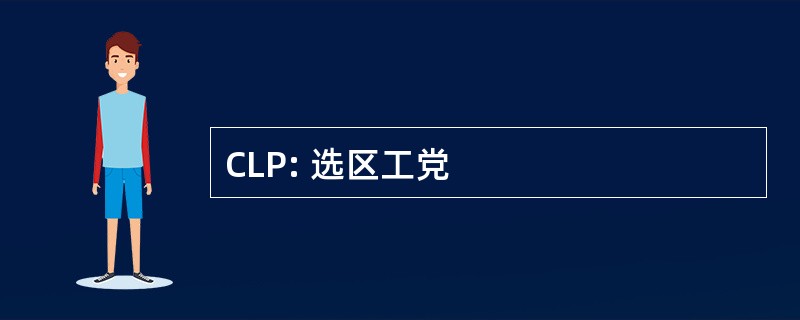 CLP: 选区工党